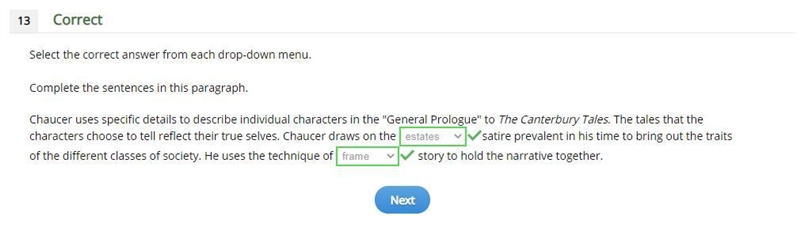 13 Correct

Select the correct answer from each drop-down menu.

Complete the sentences in this paragraph.

Chaucer uses specific details to describe individual characters in the "General Prologue" to The Canterbury Tales. The tales that the characters choose to tell reflect their true selves. Chaucer draws on the estates satire prevalent in his time to bring out the traits of the different classes of society. He uses the technique of frame story to hold the narrative together.

Next